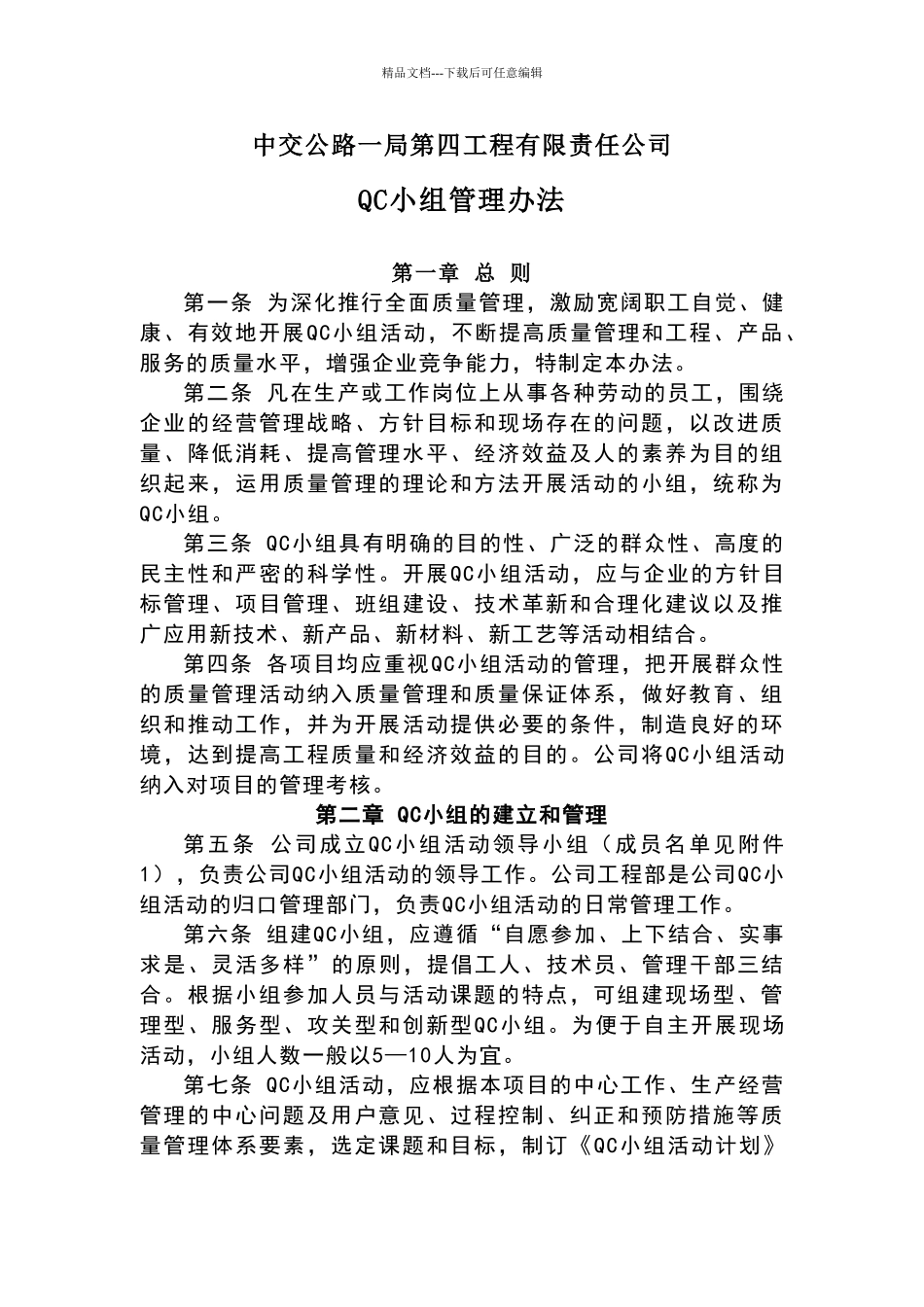 精品文档---下载后可任意编辑

中交公路一局第四工程有限责任公司

QC小组管理办法

第一章 总 则

第一条 为深化推行全面质量管理，激励宽阔职工自觉、健康、有效地开展QC小组活动，不断提高质量管理和工程、产品、服务的质量水平，增强企业竞争能力，特制定本办法。

第二条 凡在生产或工作岗位上从事各种劳动的员工，围绕企业的经营管理战略、方针目标和现场存在的问题，以改进质量、降低消耗、提高管理水平、经济效益及人的素养为目的组织起来，运用质量管理的理论和方法开展活动的小组，统称为QC小组。

第三条 QC小组具有明确的目的性、广泛的群众性、高度的民主性和严密的科学性。开展QC小组活动，应与企业的方针目标管理、项目管理、班组建设、技术革新和合理化建议以及推广应用新技术、新产品、新材料、新工艺等活动相结合。

第四条 各项目均应重视QC小组活动的管理，把开展群众性的质量管理活动纳入质量管理和质量保证体系，做好教育、组织和推动工作，并为开展活动提供必要的条件，制造良好的环境，达到提高工程质量和经济效益的目的。公司将QC小组活动纳入对项目的管理考核。

第二章 QC小组的建立和管理

第五条 公司成立QC小组活动领导小组（成员名单见附件1），负责公司QC小组活动的领导工作。公司工程部是公司QC小组活动的归口管理部门，负责QC小组活动的日常管理工作。

第六条 组建QC小组，应遵循“自愿参加、上下结合、实事求是、灵活多样”的原则，提倡工人、技术员、管理干部三结合。根据小组参加人员与活动课题的特点，可组建现场型、管理型、服务型、攻关型和创新型QC小组。为便于自主开展现场活动，小组人数一般以5—10人为宜。

第七条 QC小组活动，应根据本项目的中心工作、生产经营管理的中心问题及用户意见、过程控制、纠正和预防措施等质量管理体系要素，选定课题和目标，制订《QC小组活动计划》